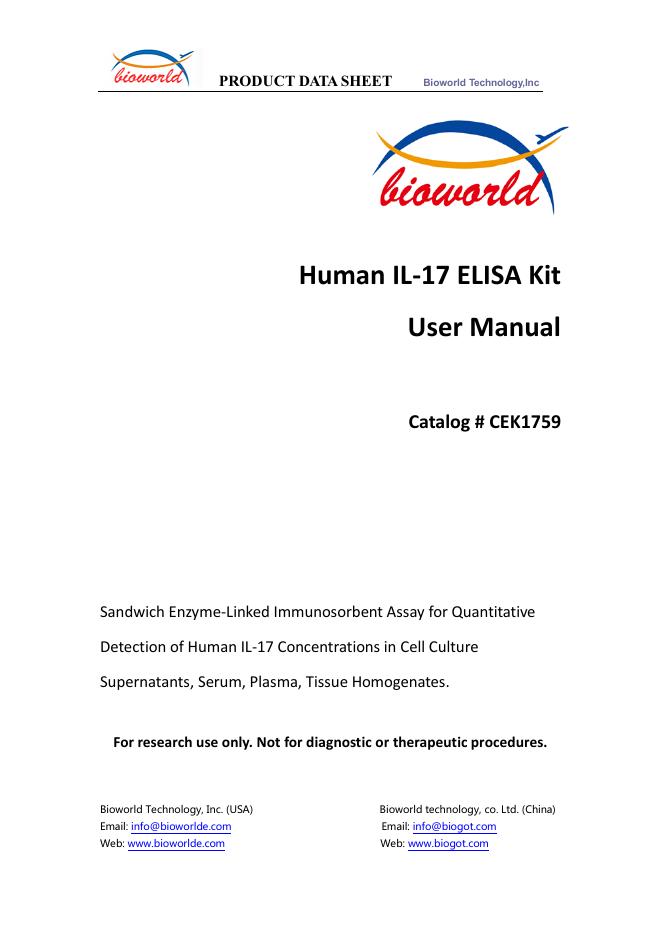 bioworld PRODUCT DATA SHEET Bioworld Technology,Inc

bioworld

Human IL-17 ELISA Kit

User Manual

Catalog # CEK1759

Sandwich Enzyme-Linked Immunosorbent Assay for Quantitative Detection of Human IL-17 Concentrations in Cell Culture Supernatants, Serum, Plasma, Tissue Homogenates.

For research use only. Not for diagnostic or therapeutic procedures.

Bioworld Technology, Inc. (USA)
Email: info@bioworlde.com
Web: www.bioworlde.com

Bioworld technology, co. Ltd. (China)
Email: info@biogot.com
Web: www.biogot.com